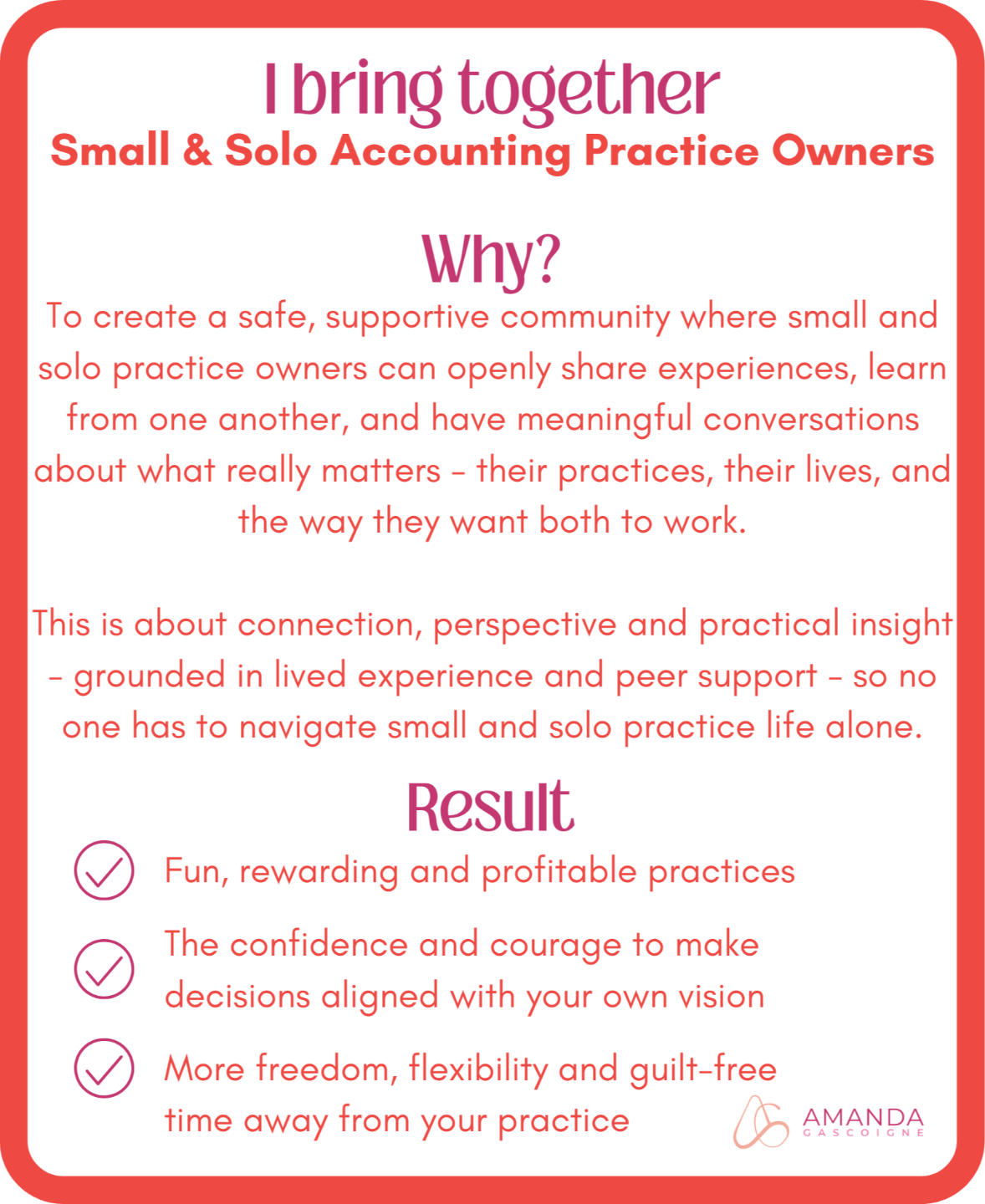 I bring together
Small & Solo Accounting Practice Owners

Why?
To create a safe, supportive community where small and solo practice owners can openly share experiences, learn from one another, and have meaningful conversations about what really matters - their practices, their lives, and the way they want both to work.

This is about connection, perspective and practical insight - grounded in lived experience and peer support - so no one has to navigate small and solo practice life alone.

Result
Fun, rewarding and profitable practices

The confidence and courage to make decisions aligned with your own vision

More freedom, flexibility and guilt-free time away from your practice

AMANDA
GASCOIGNE